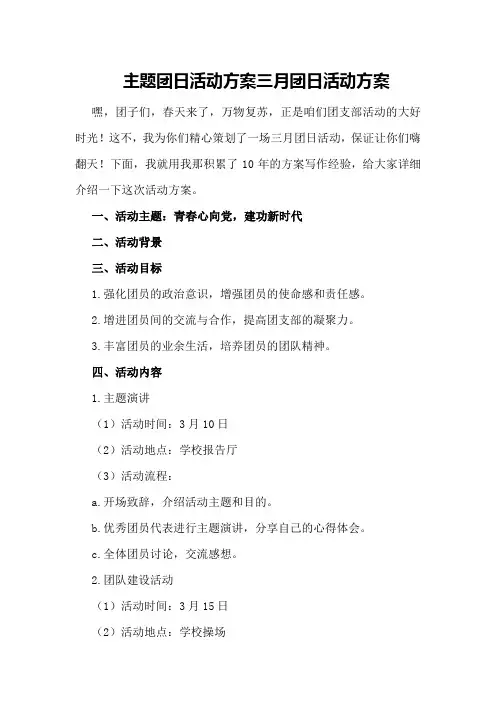 主题团日活动方案三月团日活动方案

嘿，团子们，春天来了，万物复苏，正是咱们团支部活动的大好时光！这不，我为你们精心策划了一场三月团日活动，保证让你们嗨翻天！下面，我就用我那积累了 10 年的方案写作经验，给大家详细介绍一下这次活动方案。

一、活动主题：青春心向党，建功新时代

二、活动背景

三、活动目标

1.强化团员的政治意识，增强团员的使命感和责任感。

2.增进团员间的交流与合作，提高团支部的凝聚力。

3.丰富团员的业余生活，培养团员的团队精神。

四、活动内容

1.主题演讲

（1）活动时间：3 月 10 日

（2）活动地点：学校报告厅

（3）活动流程：

a.开场致辞，介绍活动主题和目的。

b.优秀团员代表进行主题演讲，分享自己的心得体会。

c.全体团员讨论，交流感想。

2.团队建设活动

（1）活动时间：3 月 15 日

（2）活动地点：学校操场